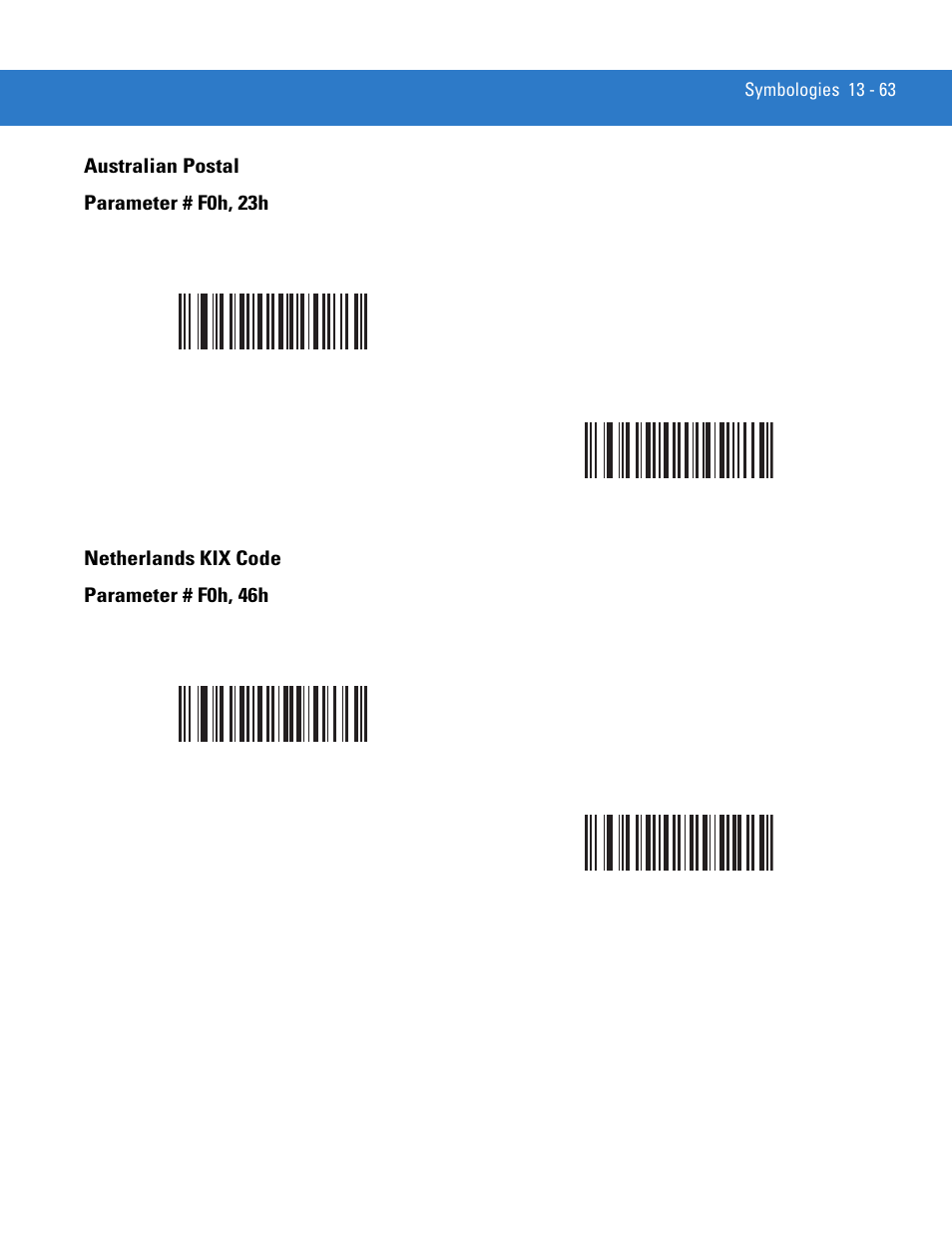 Symbologies 13 - 63

Australian Postal

Parameter # F0h, 23h

Netherlands KIX Code

Parameter # F0h, 46h